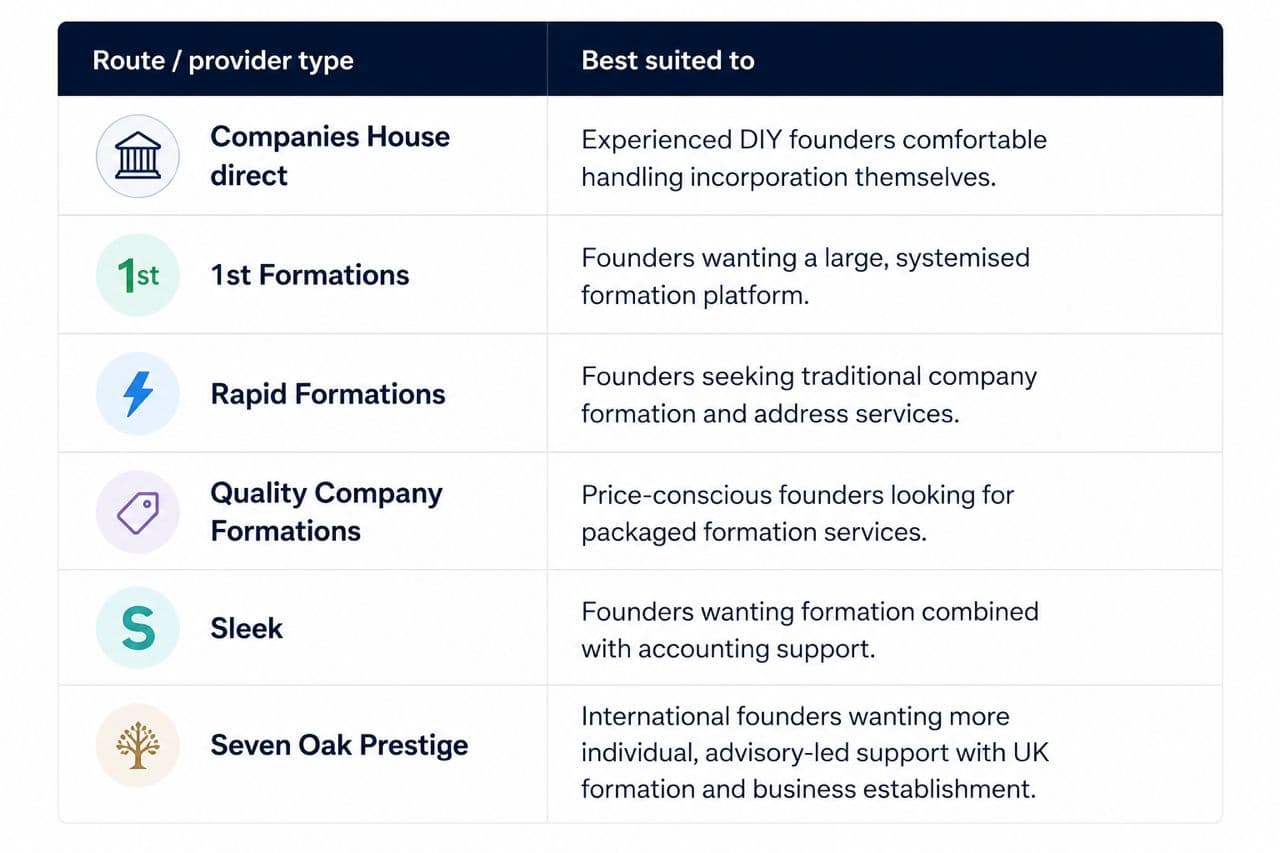 | Route / provider type | Best suited to |
|---|---|
| Companies House direct | Experienced DIY founders comfortable handling incorporation themselves. |
| 1st 1st Formations | Founders wanting a large, systemised formation platform. |
| Rapid Formations | Founders seeking traditional company formation and address services. |
| Quality Company Formations | Price-conscious founders looking for packaged formation services. |
| S Sleek | Founders wanting formation combined with accounting support. |
| Seven Oak Prestige | International founders wanting more individual, advisory-led support with UK formation and business establishment. |